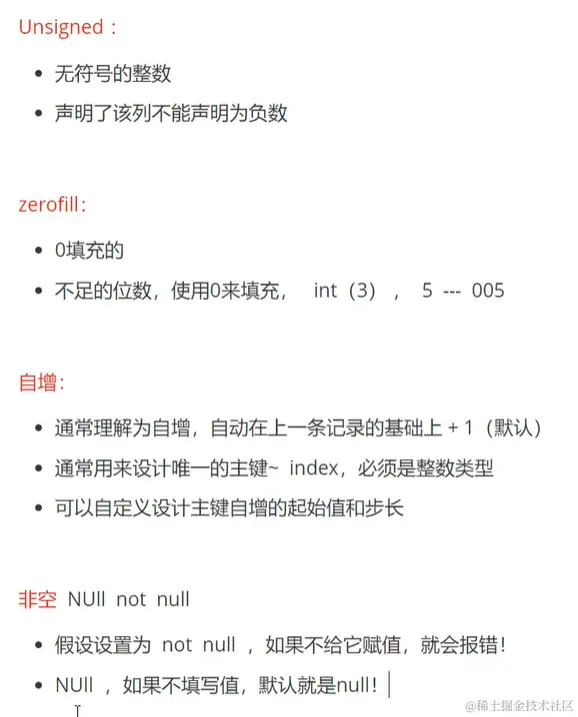 Unsigned：

- 无符号的整数
- 声明了该列不能声明为负数

zerofill:

- 0填充的
- 不足的位数，使用0来填充， int（3）， 5 --- 005

自增:

- 通常理解为自增，自动在上一条记录的基础上 + 1（默认）
- 通常用来设计唯一的主键~ index，必须是整数类型
- 可以自定义设计主键自增的起始值和步长

非空 NUll not null

- 假设设置为 not null ，如果不给它赋值，就会报错！
- NUll ，如果不填写值，默认就是null！

@稀土掘金技术社区